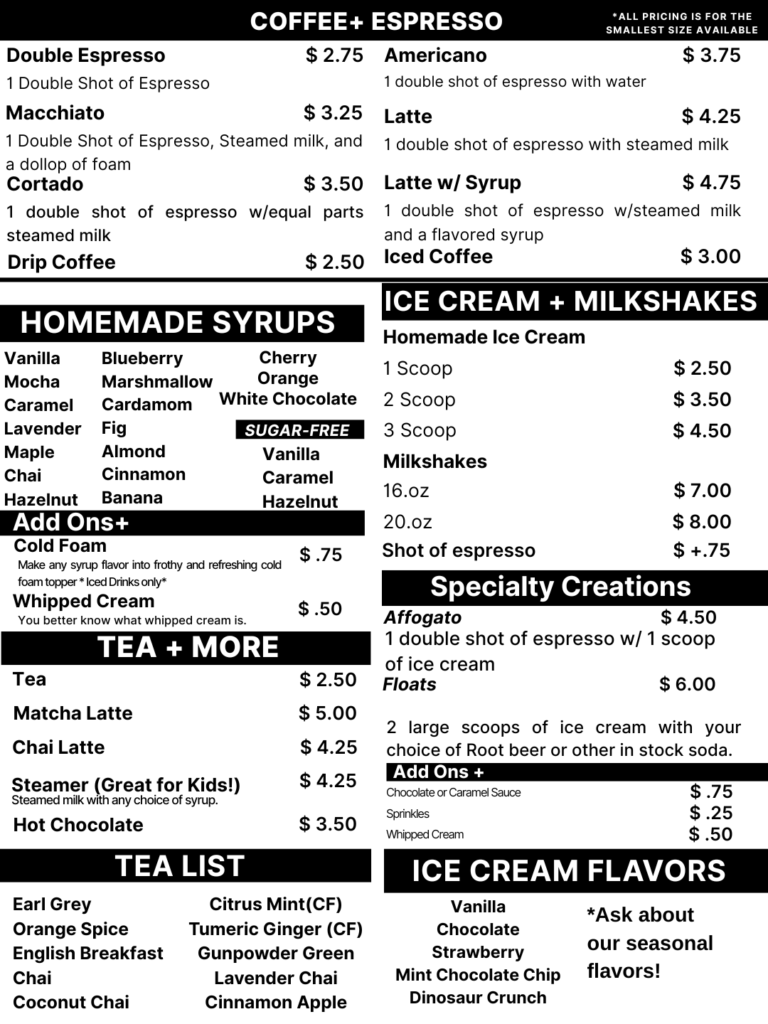 COFFEE+ ESPRESSO

*ALL PRICING IS FOR THE SMALLEST SIZE AVAILABLE

Double Espresso $ 2.75
1 Double Shot of Espresso

Macchiato $ 3.25
1 Double Shot of Espresso, Steamed milk, and a dollop of foam

Cortado $ 3.50
1 double shot of espresso w/equal parts steamed milk

Drip Coffee $ 2.50

Americano $ 3.75
1 double shot of espresso with water

Latte $ 4.25
1 double shot of espresso with steamed milk

Latte w/ Syrup $ 4.75
1 double shot of espresso w/steamed milk and a flavored syrup

Iced Coffee $ 3.00

HOMEMADE SYRUPS

Vanilla
Mocha
Caramel
Lavender
Maple
Chai
Hazelnut

Blueberry
Marshmallow
Cardamom
Fig
Almond
Cinnamon
Banana

Cherry
Orange
White Chocolate

SUGAR-FREE
Vanilla
Caramel
Hazelnut

Add Ons+

Cold Foam $ .75
Make any syrup flavor into frothy and refreshing cold foam topper * Iced Drinks only*

Whipped Cream $ .50
You better know what whipped cream is.

TEA + MORE

Tea $ 2.50
Matcha Latte $ 5.00
Chai Latte $ 4.25
Steamer (Great for Kids!) $ 4.25
Steamed milk with any choice of syrup.
Hot Chocolate $ 3.50

TEA LIST

Earl Grey
Orange Spice
English Breakfast
Chai
Coconut Chai

Citrus Mint(CF)
Tumeric Ginger (CF)
Gunpowder Green
Lavender Chai
Cinnamon Apple

ICE CREAM + MILKSHAKES

Homemade Ice Cream
1 Scoop $ 2.50
2 Scoop $ 3.50
3 Scoop $ 4.50

Milkshakes
16.oz $ 7.00
20.oz $ 8.00
Shot of espresso $ +.75

Specialty Creations

Affogato $ 4.50
1 double shot of espresso w/ 1 scoop of ice cream

Floats $ 6.00

2 large scoops of ice cream with your choice of Root beer or other in stock soda.

Add Ons +
Chocolate or Caramel Sauce $ .75
Sprinkles $ .25
Whipped Cream $ .50

ICE CREAM FLAVORS

Vanilla
Chocolate
Strawberry
Mint Chocolate Chip
Dinosaur Crunch

*Ask about our seasonal flavors!